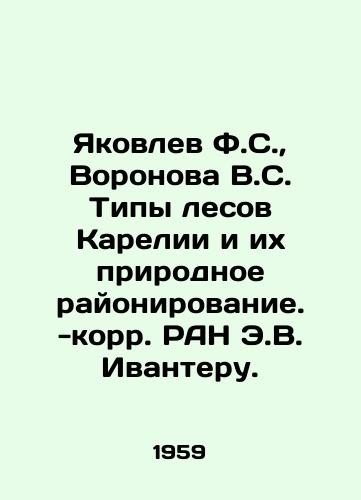 Яковлев Ф.С., Воронова В.С. Типы лесов Карелии и их природное районирование. -корр. РАН Э.В. Ивантеру.

1959